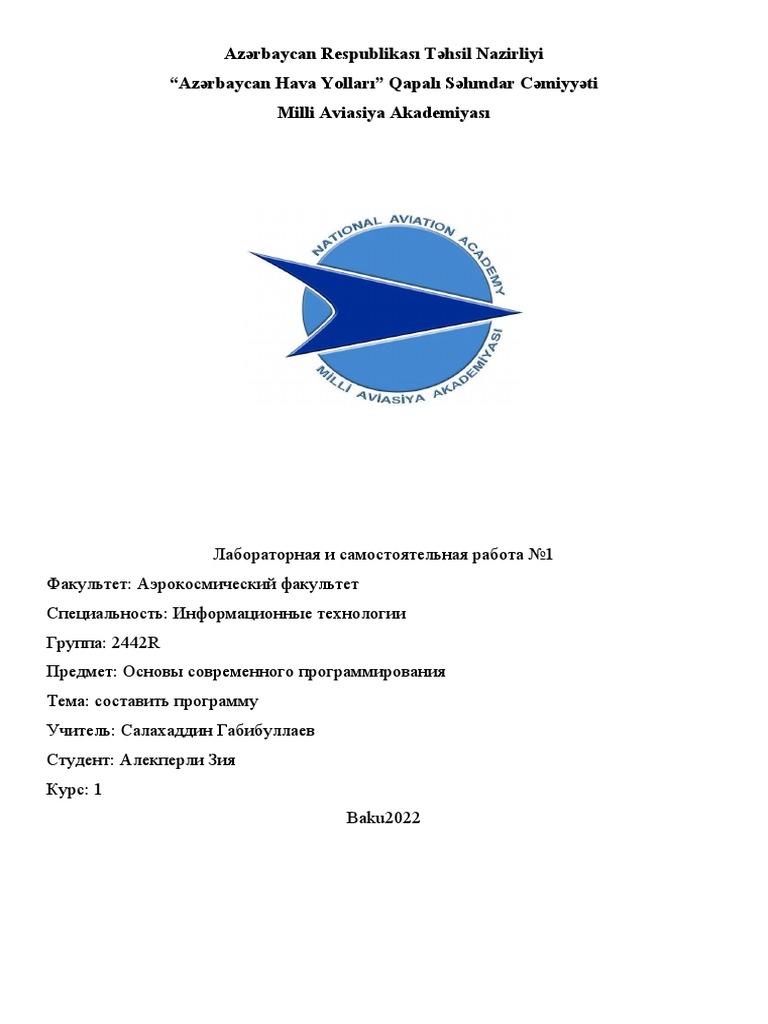 Azərbaycan Respublikası Təhsil Nazirliyi
“Azərbaycan Hava Yolları” Qapalı Səhmdar Cəmiyyəti
Milli Aviasiya Akademiyası

NATIONAL AVIATION ACADEMY
MİLLİ AVİASİYA AKADEMİYASI

Лабораторная и самостоятельная работа №1

Факультет: Аэрокосмический факультет

Специальность: Информационные технологии

Группа: 2442R

Предмет: Основы современного программирования

Тема: составить программу

Учитель: Салахаддин Габибуллаев

Студент: Алекперли Зия

Курс: 1

Baku2022